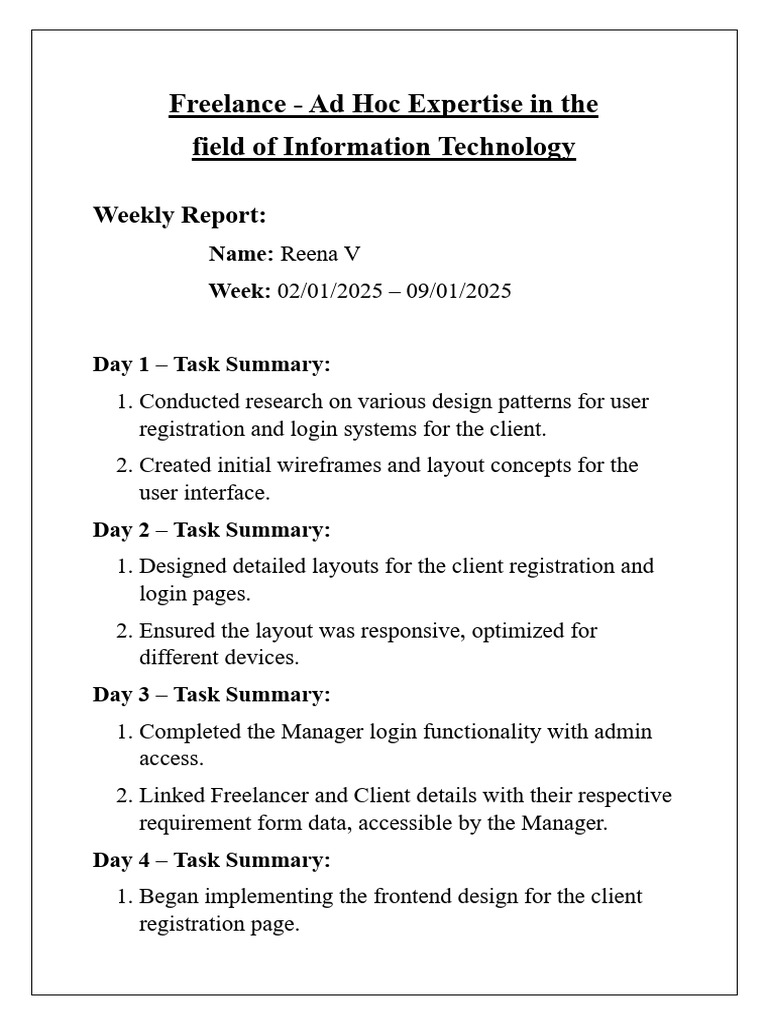 Freelance - Ad Hoc Expertise in the field of Information Technology

Weekly Report:

Name: Reena V

Week: 02/01/2025 – 09/01/2025

Day 1 – Task Summary:

1. Conducted research on various design patterns for user registration and login systems for the client.
2. Created initial wireframes and layout concepts for the user interface.

Day 2 – Task Summary:

1. Designed detailed layouts for the client registration and login pages.
2. Ensured the layout was responsive, optimized for different devices.

Day 3 – Task Summary:

1. Completed the Manager login functionality with admin access.
2. Linked Freelancer and Client details with their respective requirement form data, accessible by the Manager.

Day 4 – Task Summary:

1. Began implementing the frontend design for the client registration page.